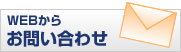 WEBから
お問い合わせ